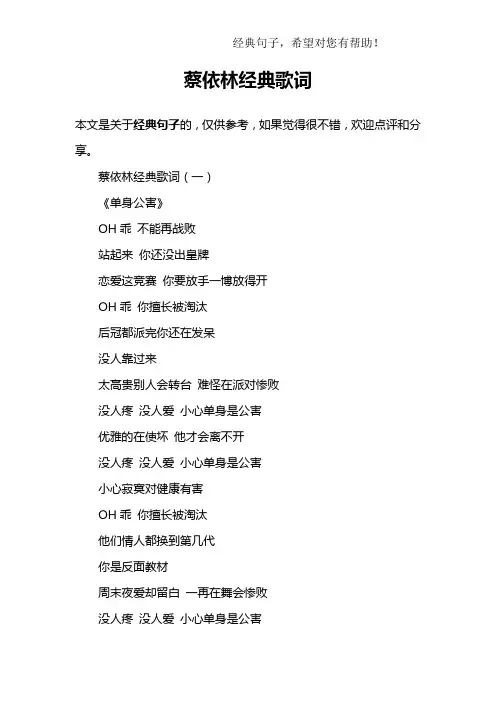 经典句子，希望对您有帮助！

蔡依林经典歌词

本文是关于经典句子的，仅供参考，如果觉得很不错，欢迎点评和分享。

蔡依林经典歌词（一）

《单身公害》

OH 乖 不能再战败

站起来 你还没出皇牌

恋爱这竞赛 你要放手一博放得开

OH 乖 你擅长被淘汰

后冠都派完你还在发呆

没人靠过来

太高贵别人会转台 难怪在派对惨败

没人疼 没人爱 小心单身是公害

优雅的在使坏 他才会离不开

没人疼 没人爱 小心单身是公害

小心寂寞对健康有害

OH 乖 你擅长被淘汰

他们情人都换到第几代

你是反面教材

周末夜爱却留白 一再在舞会惨败

没人疼 没人爱 小心单身是公害